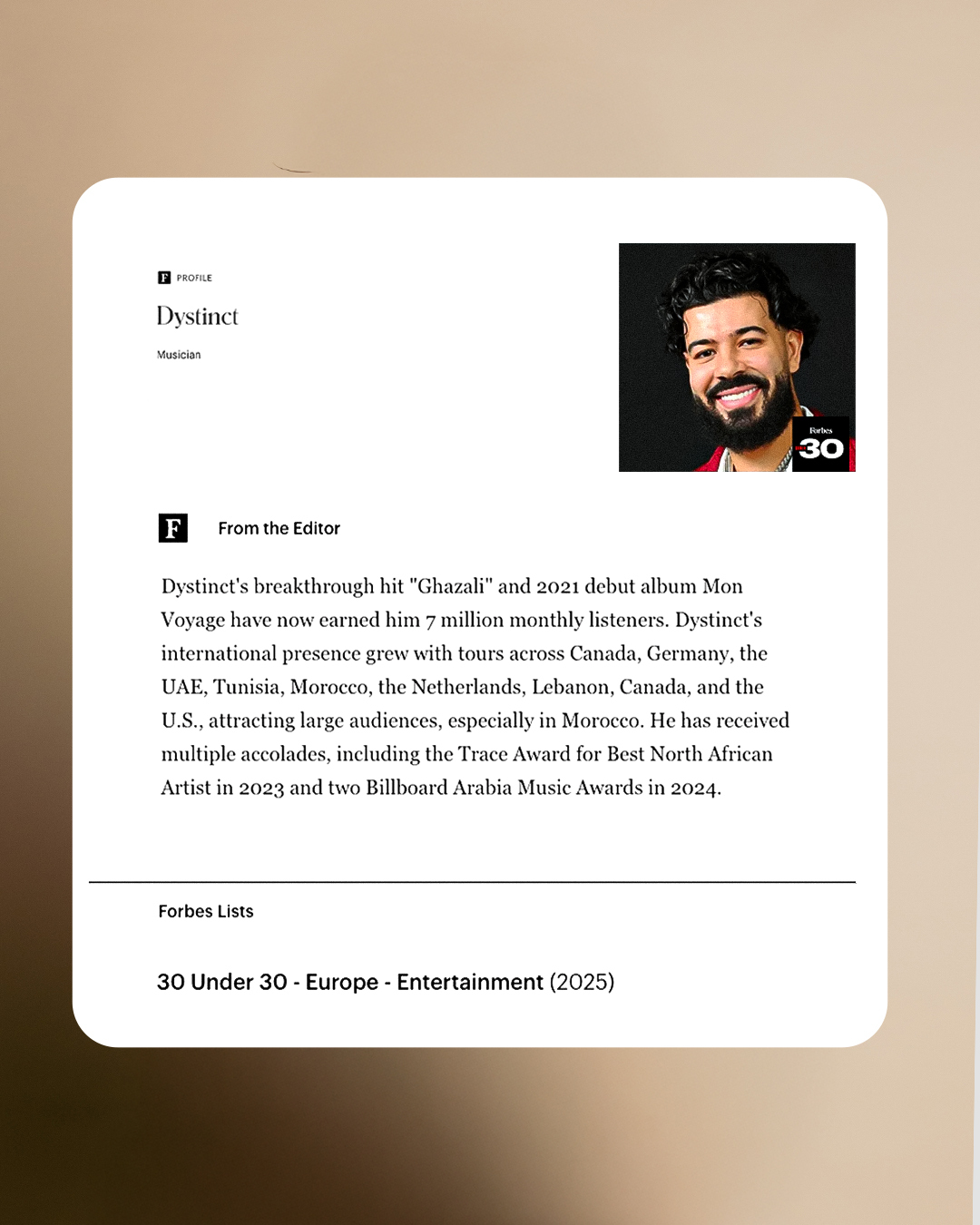 F PROFILE

Dystinct

Musician

Forbes
30

F From the Editor

Dystinct's breakthrough hit "Ghazali" and 2021 debut album Mon Voyage have now earned him 7 million monthly listeners. Dystinct's international presence grew with tours across Canada, Germany, the UAE, Tunisia, Morocco, the Netherlands, Lebanon, Canada, and the U.S., attracting large audiences, especially in Morocco. He has received multiple accolades, including the Trace Award for Best North African Artist in 2023 and two Billboard Arabia Music Awards in 2024.

Forbes Lists

30 Under 30 - Europe - Entertainment (2025)